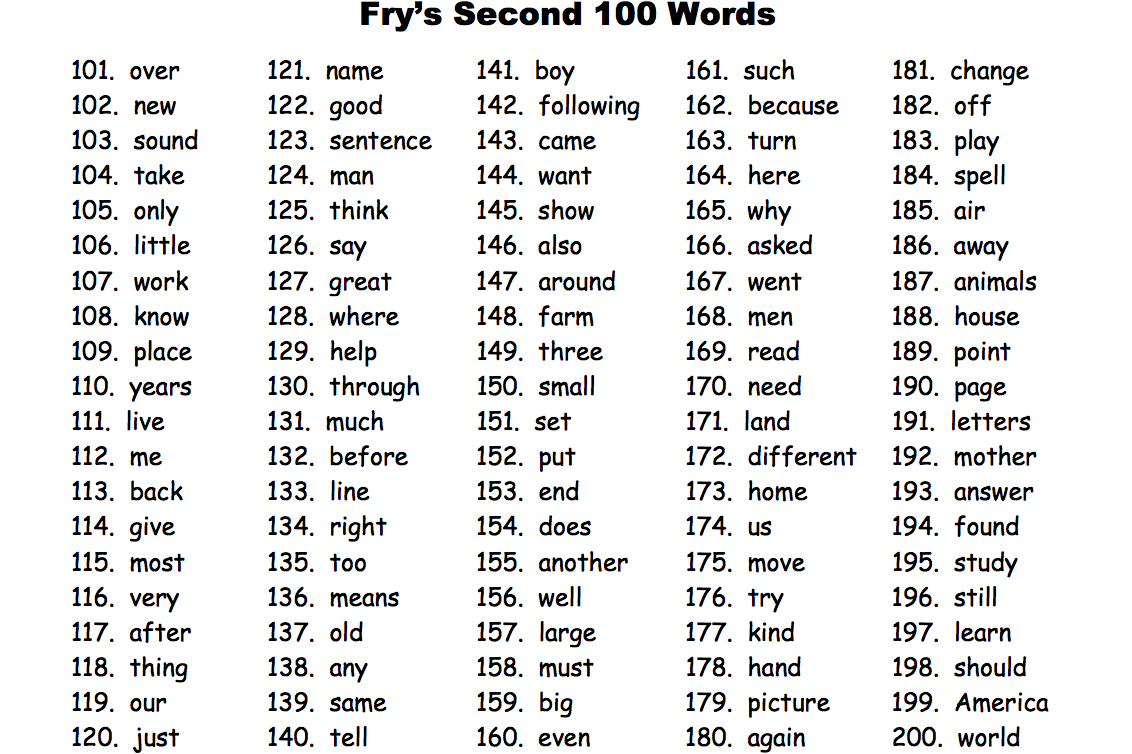 Fry's Second 100 Words

101. over
102. new
103. sound
104. take
105. only
106. little
107. work
108. know
109. place
110. years
111. live
112. me
113. back
114. give
115. most
116. very
117. after
118. thing
119. our
120. just

121. name
122. good
123. sentence
124. man
125. think
126. say
127. great
128. where
129. help
130. through
131. much
132. before
133. line
134. right
135. too
136. means
137. old
138. any
139. same
140. tell

141. boy
142. following
143. came
144. want
145. show
146. also
147. around
148. farm
149. three
150. small
151. set
152. put
153. end
154. does
155. another
156. well
157. large
158. must
159. big
160. even

161. such
162. because
163. turn
164. here
165. why
166. asked
167. went
168. men
169. read
170. need
171. land
172. different
173. home
174. us
175. move
176. try
177. kind
178. hand
179. picture
180. again

181. change
182. off
183. play
184. spell
185. air
186. away
187. animals
188. house
189. point
190. page
191. letters
192. mother
193. answer
194. found
195. study
196. still
197. learn
198. should
199. America
200. world